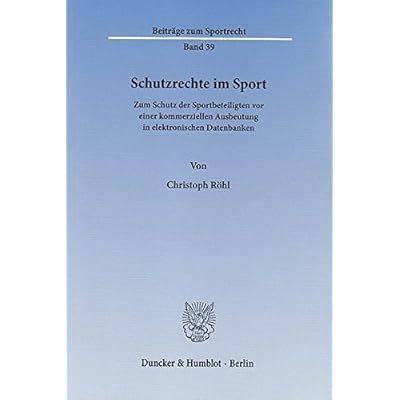 Beiträge zum Sportrecht

Band 39

Schutzrechte im Sport

Zum Schutz der Sportbeteiligten vor einer kommerziellen Ausbeutung in elektronischen Datenbanken

Von

Christoph Röhl

Duncker & Humblot · Berlin